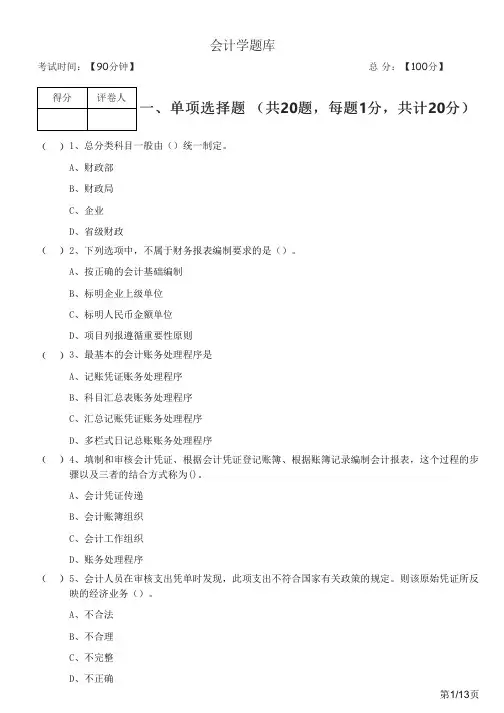 会计学题库

考试时间：【90分钟】　　总 分：【100分】

| 得分 | 评卷人 |
|---|---|
| | |

一、单项选择题 （共20题，每题1分，共计20分）

（ ）1、总分类科目一般由（）统一制定。

A、财政部

B、财政局

C、企业

D、省级财政

（ ）2、下列选项中，不属于财务报表编制要求的是（）。

A、按正确的会计基础编制

B、标明企业上级单位

C、标明人民币金额单位

D、项目列报遵循重要性原则

（ ）3、最基本的会计账务处理程序是

A、记账凭证账务处理程序

B、科目汇总表账务处理程序

C、汇总记账凭证账务处理程序

D、多栏式日记总账账务处理程序

（ ）4、填制和审核会计凭证、根据会计凭证登记账簿、根据账簿记录编制会计报表，这个过程的步骤以及三者的结合方式称为()。

A、会计凭证传递

B、会计账簿组织

C、会计工作组织

D、账务处理程序

（ ）5、会计人员在审核支出凭单时发现，此项支出不符合国家有关政策的规定。则该原始凭证所反映的经济业务（）。

A、不合法

B、不合理

C、不完整

D、不正确

第1/13页